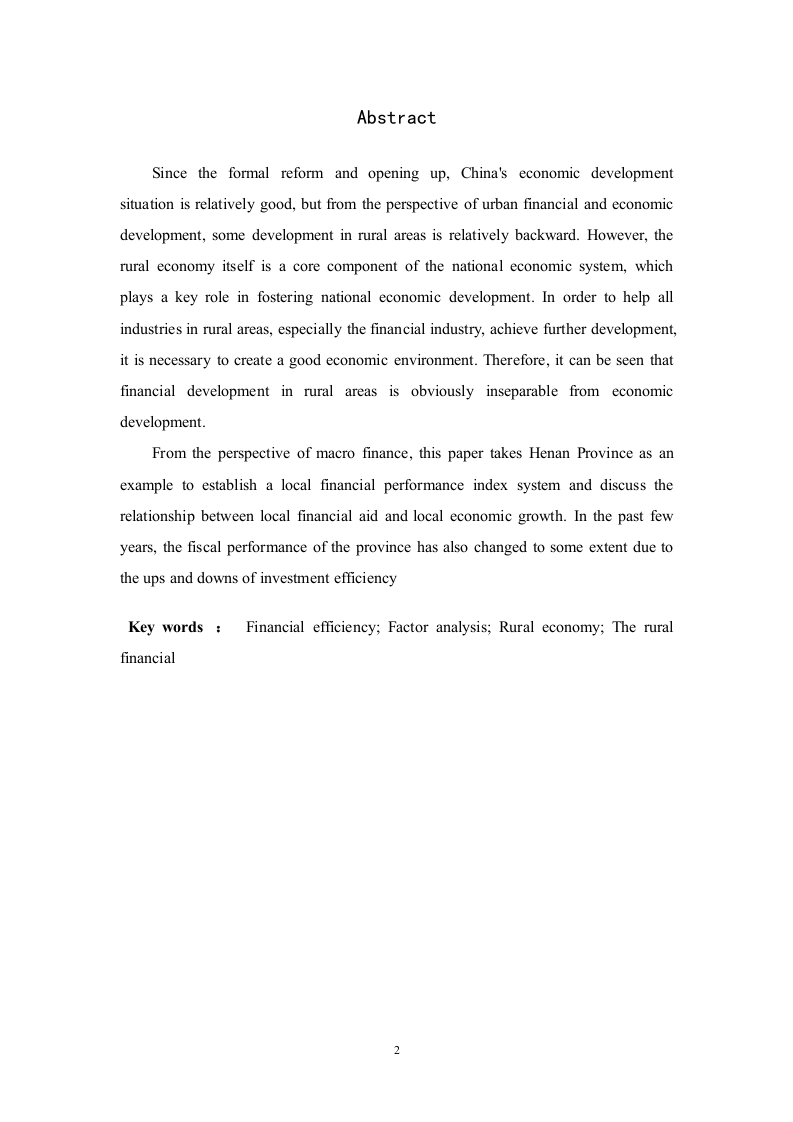 Abstract

Since the formal reform and opening up, China's economic development situation is relatively good, but from the perspective of urban financial and economic development, some development in rural areas is relatively backward. However, the rural economy itself is a core component of the national economic system, which plays a key role in fostering national economic development. In order to help all industries in rural areas, especially the financial industry, achieve further development, it is necessary to create a good economic environment. Therefore, it can be seen that financial development in rural areas is obviously inseparable from economic development.

From the perspective of macro finance, this paper takes Henan Province as an example to establish a local financial performance index system and discuss the relationship between local financial aid and local economic growth. In the past few years, the fiscal performance of the province has also changed to some extent due to the ups and downs of investment efficiency

Key words ： Financial efficiency; Factor analysis; Rural economy; The rural financial

2